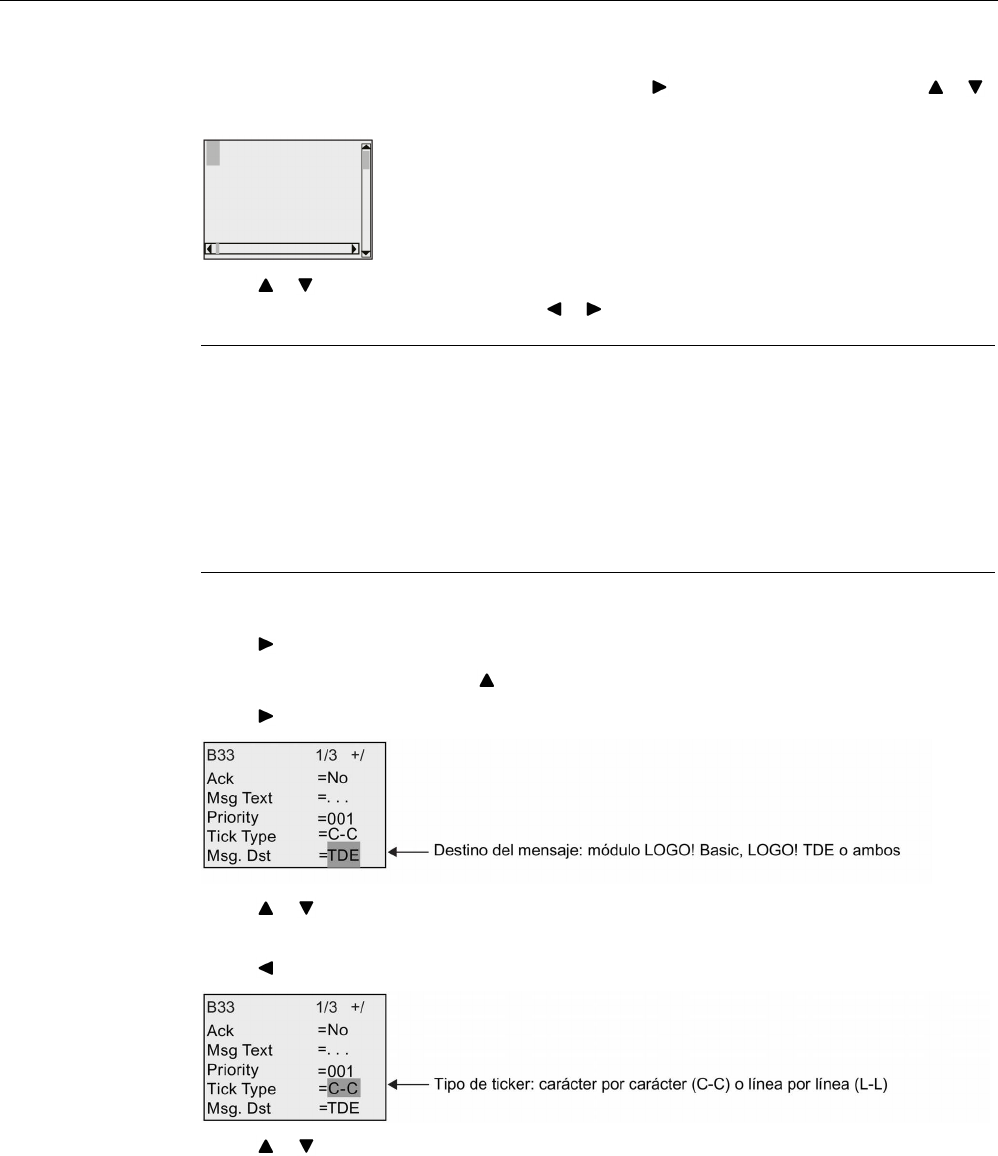 B33 1/3 +/
Ack =No
Msg Text =. . .
Priority =001
Tick Type =C-C
Msg. Dst =TDE

Destino del mensaje: módulo LOGO! Basic, LOGO! TDE o ambos

B33 1/3 +/
Ack =No
Msg Text =. . .
Priority =001
Tick Type =C-C
Msg. Dst =TDE

Tipo de ticker: carácter por carácter (C-C) o línea por línea (L-L)